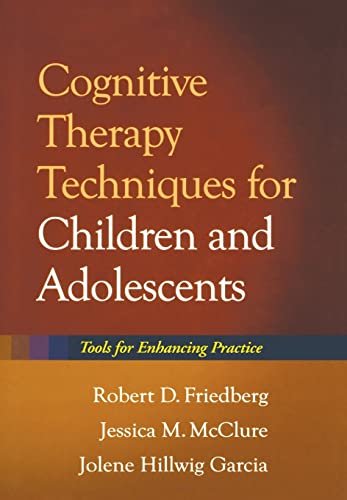 Cognitive Therapy Techniques for Children and Adolescents

Tools for Enhancing Practice

Robert D. Friedberg
Jessica M. McClure
Jolene Hillwig Garcia